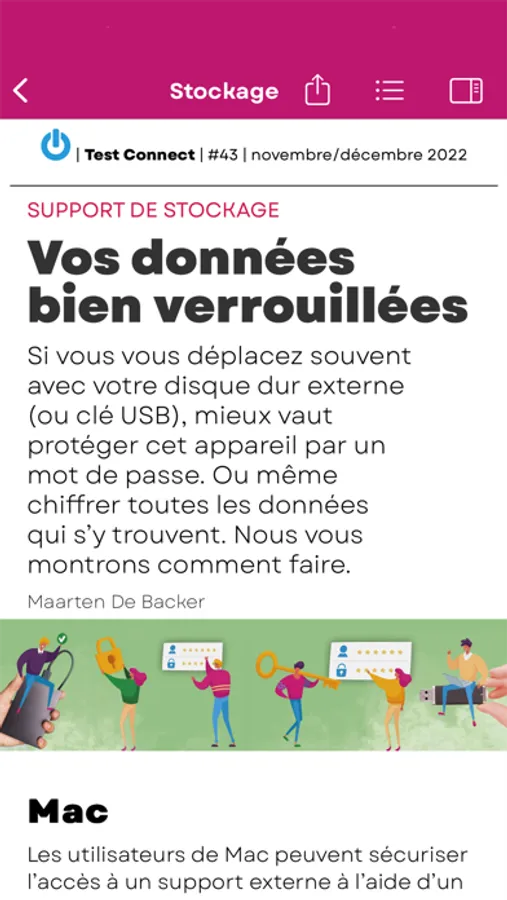 Stockage

| Test Connect | #43 | novembre/décembre 2022

SUPPORT DE STOCKAGE

Vos données bien verrouillées

Si vous vous déplacez souvent avec votre disque dur externe (ou clé USB), mieux vaut protéger cet appareil par un mot de passe. Ou même chiffrer toutes les données qui s'y trouvent. Nous vous montrons comment faire.

Maarten De Backer

Mac

Les utilisateurs de Mac peuvent sécuriser l'accès à un support externe à l'aide d'un